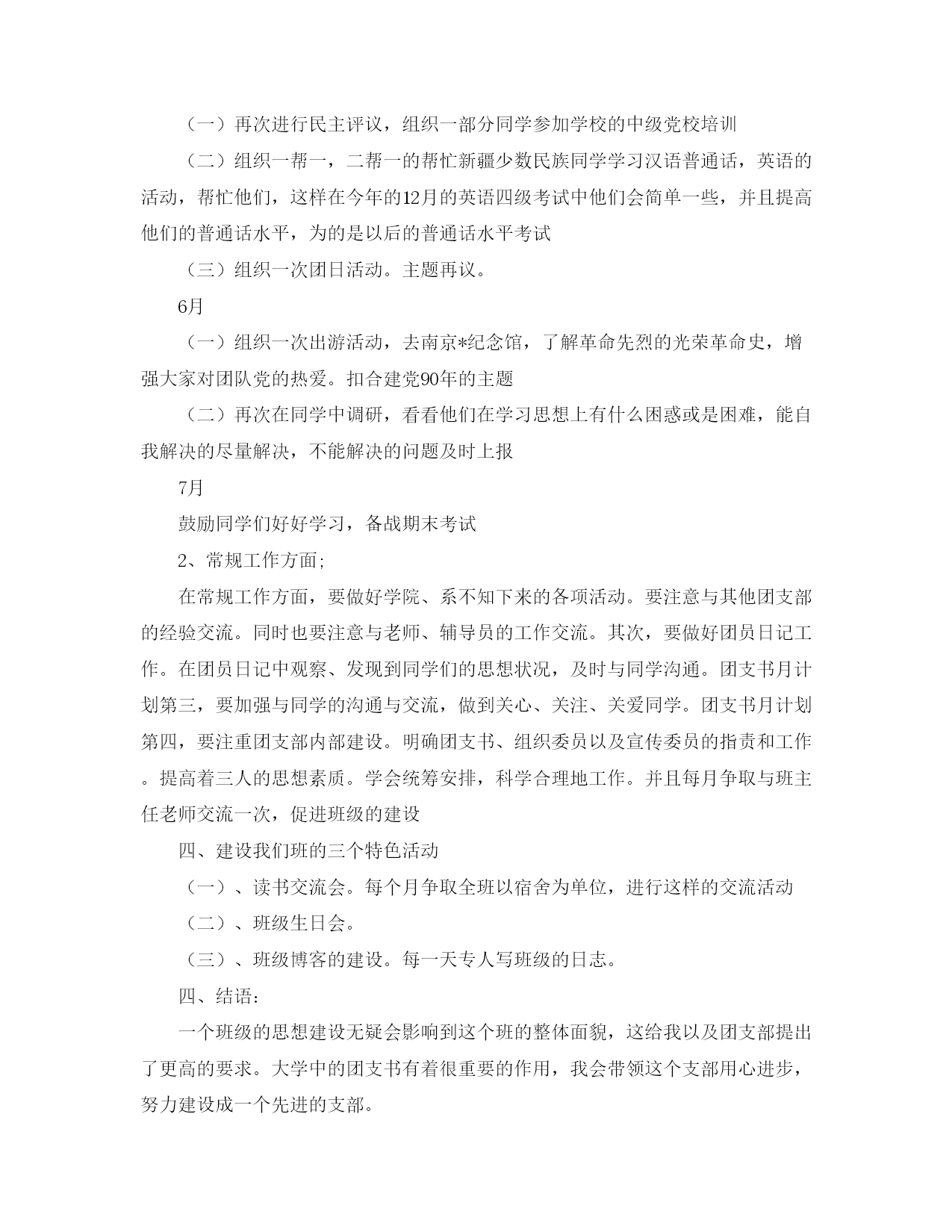 （一）再次进行民主评议，组织一部分同学参加学校的中级党校培训

（二）组织一帮一，二帮一的帮忙新疆少数民族同学学习汉语普通话，英语的活动，帮忙他们，这样在今年的12月的英语四级考试中他们会简单一些，并且提高他们的普通话水平，为的是以后的普通话水平考试

（三）组织一次团日活动。主题再议。

6月

（一）组织一次出游活动，去南京*纪念馆，了解革命先烈的光荣革命史，增强大家对团队党的热爱。扣合建党90年的主题

（二）再次在同学中调研，看看他们在学习思想上有什么困惑或是困难，能自我解决的尽量解决，不能解决的问题及时上报

7月

鼓励同学们好好学习，备战期末考试

2、常规工作方面;

在常规工作方面，要做好学院、系不知下来的各项活动。要注意与其他团支部的经验交流。同时也要注意与老师、辅导员的工作交流。其次，要做好团员日记工作。在团员日记中观察、发现到同学们的思想状况，及时与同学沟通。团支书月计划第三，要加强与同学的沟通与交流，做到关心、关注、关爱同学。团支书月计划第四，要注重团支部内部建设。明确团支书、组织委员以及宣传委员的指责和工作。提高着三人的思想素质。学会统筹安排，科学合理地工作。并且每月争取与班主任老师交流一次，促进班级的建设

四、建设我们班的三个特色活动

（一）、读书交流会。每个月争取全班以宿舍为单位，进行这样的交流活动

（二）、班级生日会。

（三）、班级博客的建设。每一天专人写班级的日志。

四、结语：

一个班级的思想建设无疑会影响到这个班的整体面貌，这给我以及团支部提出了更高的要求。大学中的团支书有着很重要的作用，我会带领这个支部用心进步，努力建设成一个先进的支部。